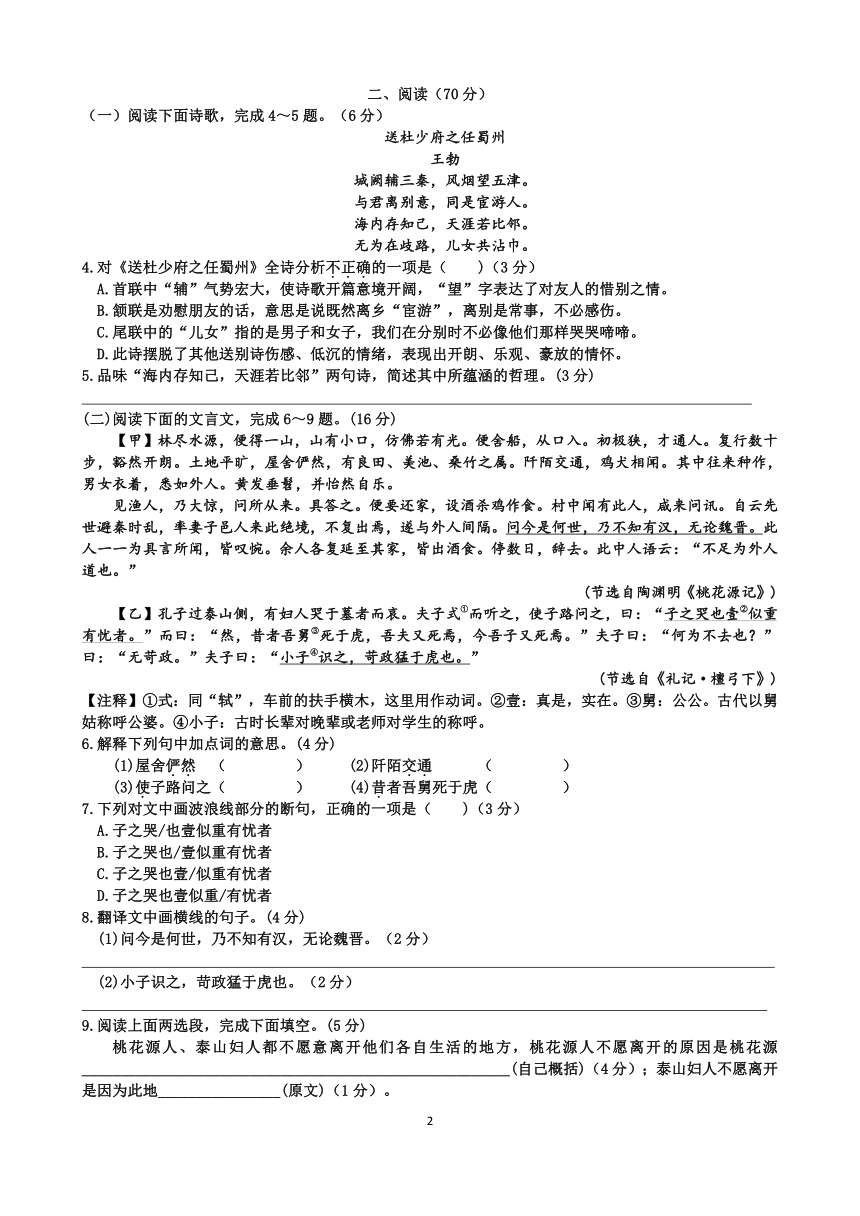 二、阅读（70分）

（一）阅读下面诗歌，完成4～5题。（6分）

送杜少府之任蜀州

王勃

城阙辅三秦，风烟望五津。
与君离别意，同是宦游人。
海内存知己，天涯若比邻。
无为在歧路，儿女共沾巾。

4.对《送杜少府之任蜀州》全诗分析不正确的一项是（　　）（3分）

A.首联中“辅”气势宏大，使诗歌开篇意境开阔，“望”字表达了对友人的惜别之情。

B.颔联是劝慰朋友的话，意思是说既然离乡“宦游”，离别是常事，不必感伤。

C.尾联中的“儿女”指的是男子和女子，我们在分别时不必像他们那样哭哭啼啼。

D.此诗摆脱了其他送别诗伤感、低沉的情绪，表现出开朗、乐观、豪放的情怀。

5.品味“海内存知己，天涯若比邻”两句诗，简述其中所蕴涵的哲理。（3分）

(二)阅读下面的文言文，完成6～9题。(16分)

【甲】林尽水源，便得一山，山有小口，仿佛若有光。便舍船，从口入。初极狭，才通人。复行数十步，豁然开朗。土地平旷，屋舍俨然，有良田、美池、桑竹之属。阡陌交通，鸡犬相闻。其中往来种作，男女衣着，悉如外人。黄发垂髫，并怡然自乐。

见渔人，乃大惊，问所从来。具答之。便要还家，设酒杀鸡作食。村中闻有此人，咸来问讯。自云先世避秦时乱，率妻子邑人来此绝境，不复出焉，遂与外人间隔。问今是何世，乃不知有汉，无论魏晋。此人一一为具言所闻，皆叹惋。余人各复延至其家，皆出酒食。停数日，辞去。此中人语云：“不足为外人道也。”

（节选自陶渊明《桃花源记》）

【乙】孔子过泰山侧，有妇人哭于墓者而哀。夫子式①而听之，使子路问之，曰：“子之哭也壹②似重有忧者。”而曰：“然，昔者吾舅③死于虎，吾夫又死焉，今吾子又死焉。”夫子曰：“何为不去也？”曰：“无苛政。”夫子曰：“小子④识之，苛政猛于虎也。”

（节选自《礼记·檀弓下》）

【注释】①式：同“轼”，车前的扶手横木，这里用作动词。②壹：真是，实在。③舅：公公。古代以舅姑称呼公婆。④小子：古时长辈对晚辈或老师对学生的称呼。

6.解释下列句中加点词的意思。(4分)

(1)屋舍俨然（　　　　）　(2)阡陌交通（　　　　）

(3)使子路问之（　　　　）　(4)昔者吾舅死于虎（　　　　）

7.下列对文中画波浪线部分的断句，正确的一项是（　　）（3分）

A.子之哭/也壹似重有忧者

B.子之哭也/壹似重有忧者

C.子之哭也壹/似重有忧者

D.子之哭也壹似重/有忧者

8.翻译文中画横线的句子。(4分)

(1)问今是何世，乃不知有汉，无论魏晋。（2分）

(2)小子识之，苛政猛于虎也。（2分）

9.阅读上面两选段，完成下面填空。(5分)

桃花源人、泰山妇人都不愿意离开他们各自生活的地方，桃花源人不愿离开的原因是桃花源________(自己概括)（4分）；泰山妇人不愿离开是因为此地________(原文)（1分）。

2